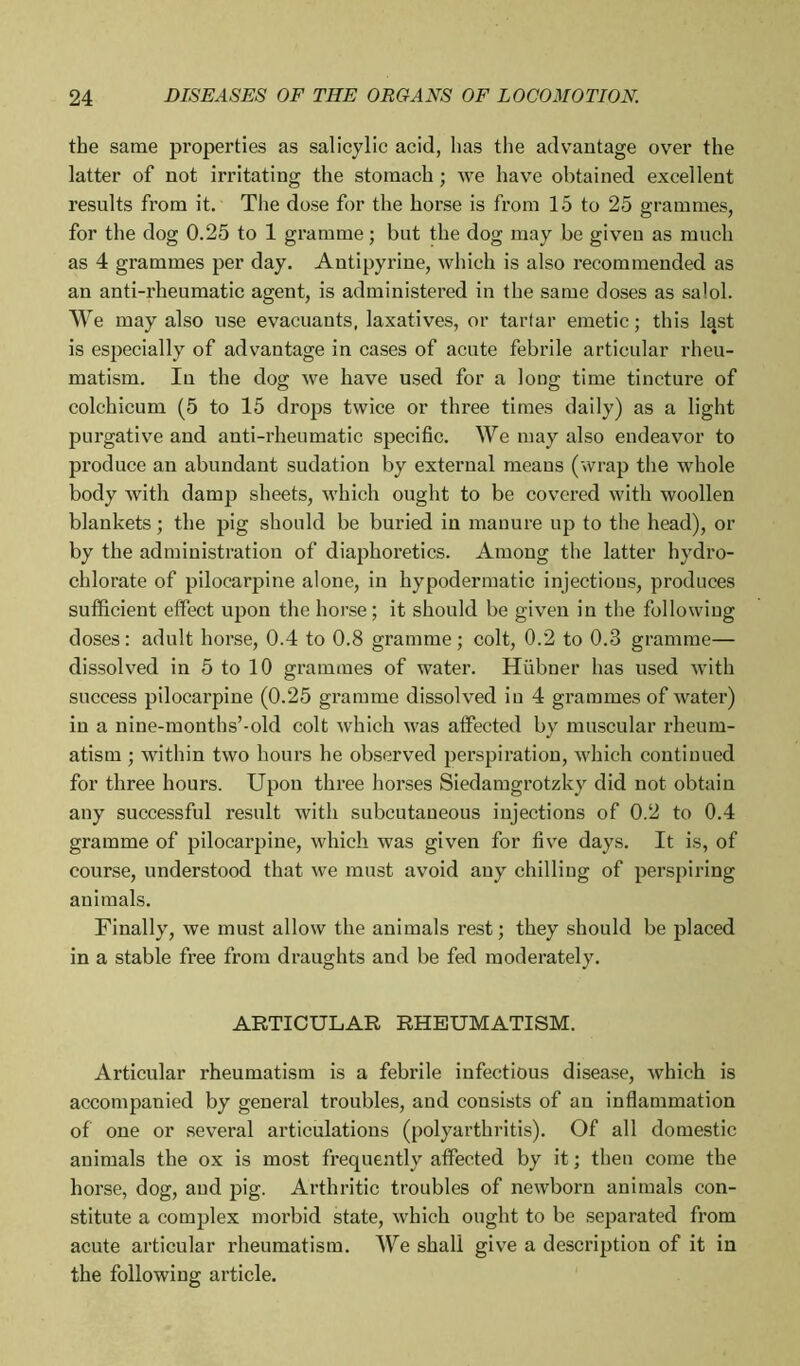 24 DISEASES OF THE ORGANS OF LOCOMOTION.

the same properties as salicylic acid, has the advantage over the latter of not irritating the stomach; we have obtained excellent results from it. The dose for the horse is from 15 to 25 grammes, for the dog 0.25 to 1 gramme; but the dog may be given as much as 4 grammes per day. Antipyrine, which is also recommended as an anti-rheumatic agent, is administered in the same doses as salol. We may also use evacuants, laxatives, or tartar emetic; this last is especially of advantage in cases of acute febrile articular rheumatism. In the dog we have used for a long time tincture of colchicum (5 to 15 drops twice or three times daily) as a light purgative and anti-rheumatic specific. We may also endeavor to produce an abundant sudation by external means (wrap the whole body with damp sheets, which ought to be covered with woollen blankets; the pig should be buried in manure up to the head), or by the administration of diaphoretics. Among the latter hydrochlorate of pilocarpine alone, in hypodermatic injections, produces sufficient effect upon the horse; it should be given in the following doses: adult horse, 0.4 to 0.8 gramme; colt, 0.2 to 0.3 gramme—dissolved in 5 to 10 grammes of water. Hübner has used with success pilocarpine (0.25 gramme dissolved in 4 grammes of water) in a nine-months'-old colt which was affected by muscular rheumatism; within two hours he observed perspiration, which continued for three hours. Upon three horses Siedamgrotzky did not obtain any successful result with subcutaneous injections of 0.2 to 0.4 gramme of pilocarpine, which was given for five days. It is, of course, understood that we must avoid any chilling of perspiring animals.

Finally, we must allow the animals rest; they should be placed in a stable free from draughts and be fed moderately.

ARTICULAR RHEUMATISM.

Articular rheumatism is a febrile infectious disease, which is accompanied by general troubles, and consists of an inflammation of one or several articulations (polyarthritis). Of all domestic animals the ox is most frequently affected by it; then come the horse, dog, and pig. Arthritic troubles of newborn animals constitute a complex morbid state, which ought to be separated from acute articular rheumatism. We shall give a description of it in the following article.